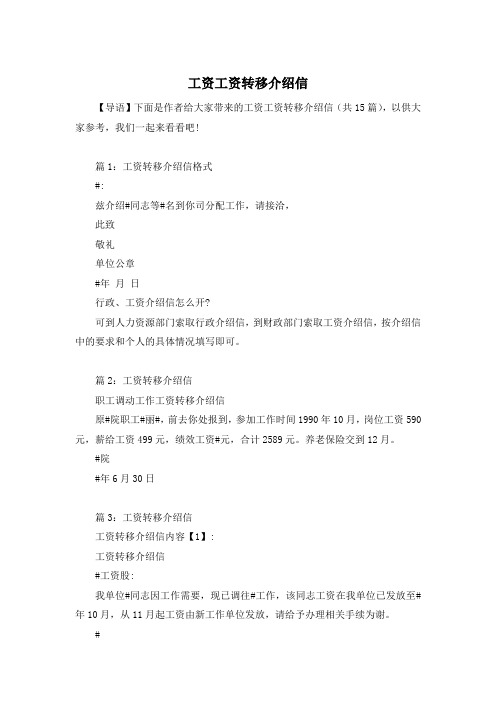 工资工资转移介绍信

【导语】下面是作者给大家带来的工资工资转移介绍信（共15篇），以供大家参考，我们一起来看看吧！

篇1：工资转移介绍信格式

#:

兹介绍#同志等#名到你司分配工作，请接洽，

此致

敬礼

单位公章

#年 月 日

行政、工资介绍信怎么开?

可到人力资源部门索取行政介绍信，到财政部门索取工资介绍信，按介绍信中的要求和个人的具体情况填写即可。

篇2：工资转移介绍信

职工调动工作工资转移介绍信

原#院职工#丽#，前去你处报到，参加工作时间1990年10月，岗位工资590元，薪给工资499元，绩效工资#元，合计2589元。养老保险交到12月。

#院

#年6月30日

篇3：工资转移介绍信

工资转移介绍信内容【1】:

工资转移介绍信

#工资股:

我单位#同志因工作需要，现已调往#工作，该同志工资在我单位已发放至#年10月，从11月起工资由新工作单位发放，请给予办理相关手续为谢。

#